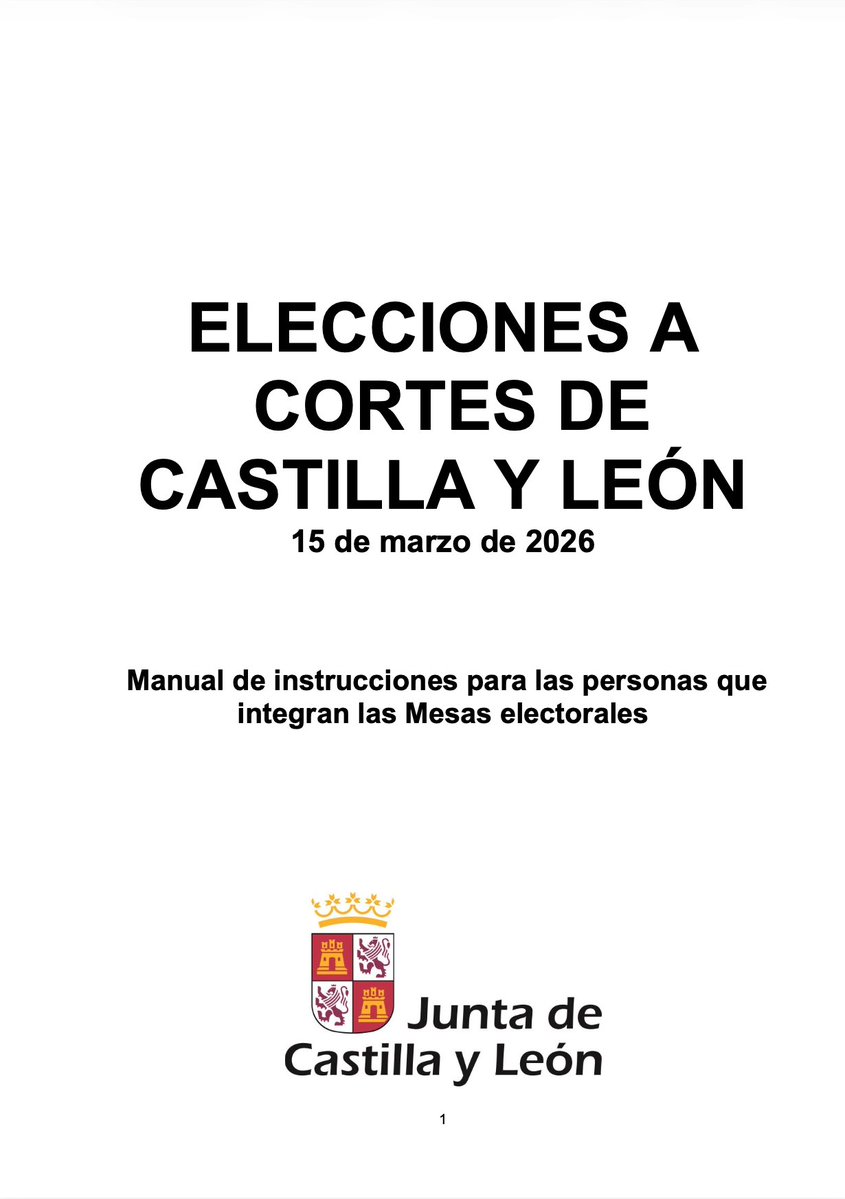 ELECCIONES A CORTES DE CASTILLA Y LEÓN

15 de marzo de 2026

Manual de instrucciones para las personas que integran las Mesas electorales

Junta de
Castilla y León

1